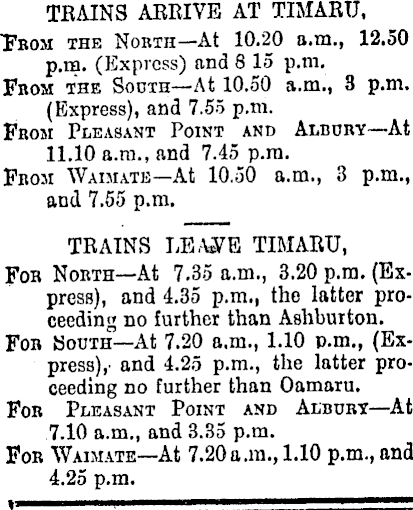 TRAINS ARRIVE AT TIMARU,

From the North—At 10.20 a.m., 12.50 p.m. (Express) and 8 15 p.m.

From the South—At 10.50 a.m., 3 p.m. (Express), and 7.55 p.m.

From Pleasant Point and Albury—At 11.10 a.m., and 7.45 p.m.

From Waimate—At 10.50 a.m., 3 p.m., and 7.55 p.m.

TRAINS LEAVE TIMARU,

For North—At 7.35 a.m., 3.20 p.m. (Express), and 4.35 p.m., the latter proceeding no further than Ashburton.

For South—At 7.20 a.m., 1.10 p.m., (Express), and 4.25 p.m., the latter proceeding no further than Oamaru.

For Pleasant Point and Albury—At 7.10 a.m., and 3.35 p.m.

For Waimate—At 7.20 a.m., 1.10 p.m., and 4.25 p.m.